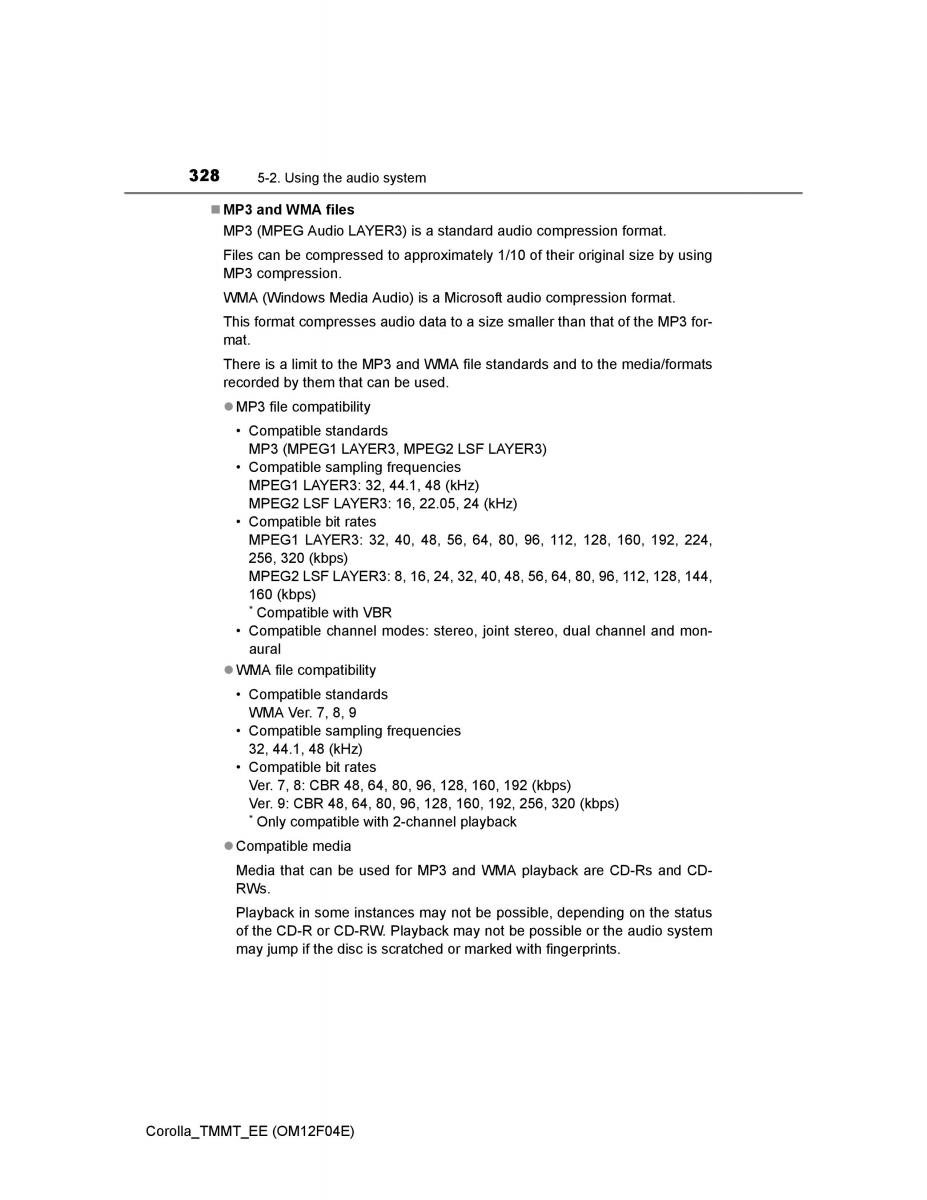 328 5-2. Using the audio system

■ MP3 and WMA files

MP3 (MPEG Audio LAYER3) is a standard audio compression format.

Files can be compressed to approximately 1/10 of their original size by using MP3 compression.

WMA (Windows Media Audio) is a Microsoft audio compression format.

This format compresses audio data to a size smaller than that of the MP3 format.

There is a limit to the MP3 and WMA file standards and to the media/formats recorded by them that can be used.

● MP3 file compatibility

• Compatible standards
MP3 (MPEG1 LAYER3, MPEG2 LSF LAYER3)
• Compatible sampling frequencies
MPEG1 LAYER3: 32, 44.1, 48 (kHz)
MPEG2 LSF LAYER3: 16, 22.05, 24 (kHz)
• Compatible bit rates
MPEG1 LAYER3: 32, 40, 48, 56, 64, 80, 96, 112, 128, 160, 192, 224, 256, 320 (kbps)
MPEG2 LSF LAYER3: 8, 16, 24, 32, 40, 48, 56, 64, 80, 96, 112, 128, 144, 160 (kbps)
* Compatible with VBR
• Compatible channel modes: stereo, joint stereo, dual channel and monaural

● WMA file compatibility

• Compatible standards
WMA Ver. 7, 8, 9
• Compatible sampling frequencies
32, 44.1, 48 (kHz)
• Compatible bit rates
Ver. 7, 8: CBR 48, 64, 80, 96, 128, 160, 192 (kbps)
Ver. 9: CBR 48, 64, 80, 96, 128, 160, 192, 256, 320 (kbps)
* Only compatible with 2-channel playback

● Compatible media

Media that can be used for MP3 and WMA playback are CD-Rs and CD-RWs.

Playback in some instances may not be possible, depending on the status of the CD-R or CD-RW. Playback may not be possible or the audio system may jump if the disc is scratched or marked with fingerprints.

Corolla_TMMT_EE (OM12F04E)